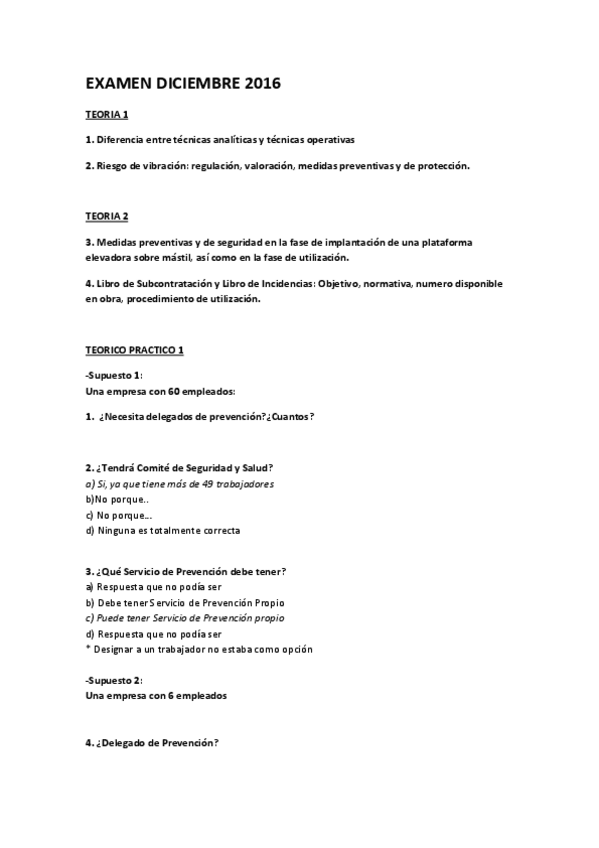 EXAMEN DICIEMBRE 2016

TEORIA 1

1. Diferencia entre técnicas analíticas y técnicas operativas

2. Riesgo de vibración: regulación, valoración, medidas preventivas y de protección.

TEORIA 2

3. Medidas preventivas y de seguridad en la fase de implantación de una plataforma elevadora sobre mástil, así como en la fase de utilización.

4. Libro de Subcontratación y Libro de Incidencias: Objetivo, normativa, numero disponible en obra, procedimiento de utilización.

TEORICO PRACTICO 1

-Supuesto 1:
Una empresa con 60 empleados:

1. ¿Necesita delegados de prevención?¿Cuantos?

2. ¿Tendrá Comité de Seguridad y Salud?
a) Si, ya que tiene más de 49 trabajadores
b)No porque..
c) No porque...
d) Ninguna es totalmente correcta

3. ¿Qué Servicio de Prevención debe tener?
a) Respuesta que no podía ser
b) Debe tener Servicio de Prevención Propio
c) Puede tener Servicio de Prevención propio
d) Respuesta que no podía ser
* Designar a un trabajador no estaba como opción

-Supuesto 2:
Una empresa con 6 empleados

4. ¿Delegado de Prevención?